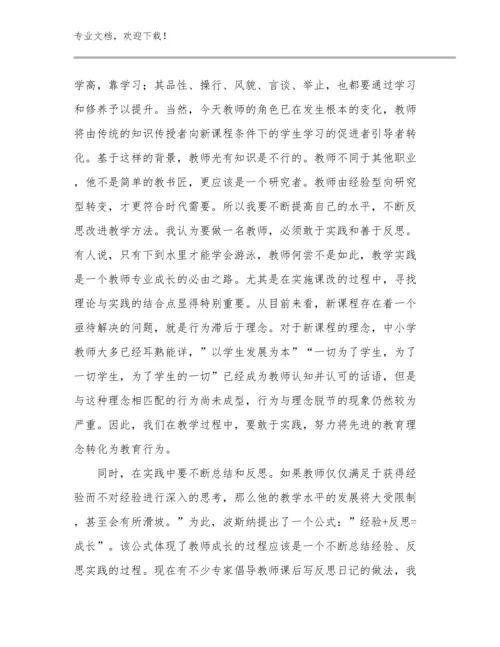 专业文档，欢迎下载！

学高，靠学习；其品性、操行、风貌、言谈、举止，也都要通过学习和修养予以提升。当然，今天教师的角色已在发生根本的变化，教师将由传统的知识传授者向新课程条件下的学生学习的促进者引导者转化。基于这样的背景，教师光有知识是不行的。教师不同于其他职业，他不是简单的教书匠，更应该是一个研究者。教师由经验型向研究型转变，才更符合时代需要。所以我要不断提高自己的水平，不断反思改进教学方法。我认为要做一名教师，必须敢于实践和善于反思。有人说，只有下到水里才能学会游泳，教师何尝不是如此，教学实践是一个教师专业成长的必由之路。尤其是在实施课改的过程中，寻找理论与实践的结合点显得特别重要。从目前来看，新课程存在着一个亟待解决的问题，就是行为滞后于理念。对于新课程的理念，中小学教师大多已经耳熟能详，”以学生发展为本”“一切为了学生，为了一切学生，为了学生的一切”已经成为教师认知并认可的话语，但是与这种理念相匹配的行为尚未成型，行为与理念脱节的现象仍然较为严重。因此，我们在教学过程中，要敢于实践，努力将先进的教育理念转化为教育行为。

同时，在实践中要不断总结和反思。如果教师仅仅满足于获得经验而不对经验进行深入的思考，那么他的教学水平的发展将大受限制，甚至会有所滑坡。”为此，波斯纳提出了一个公式：”经验+反思=成长”。该公式体现了教师成长的过程应该是一个不断总结经验、反思实践的过程。现在有不少专家倡导教师课后写反思日记的做法，我